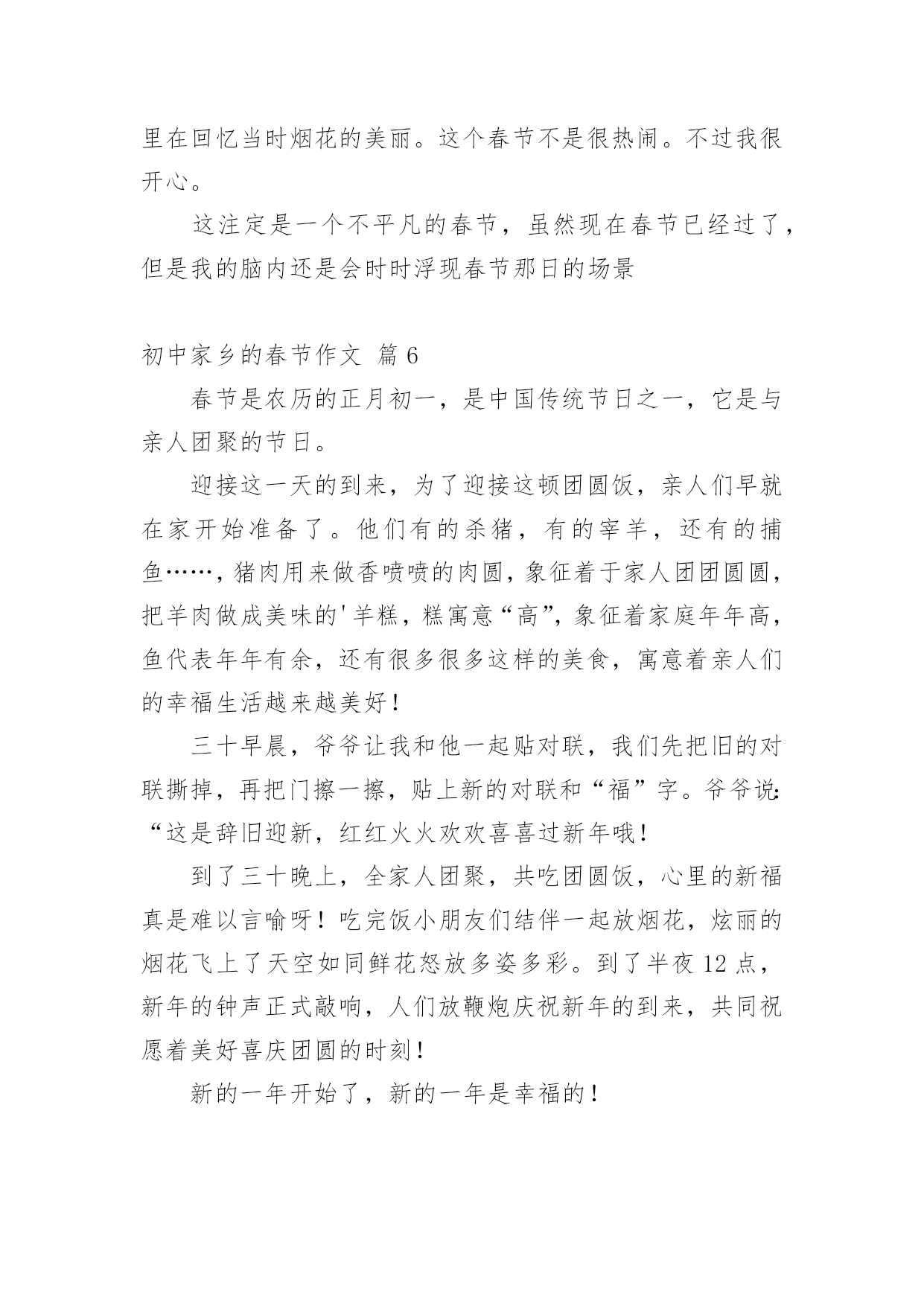 里在回忆当时烟花的美丽。这个春节不是很热闹。不过我很开心。

这注定是一个不平凡的春节，虽然现在春节已经过了，但是我的脑内还是会时时浮现春节那日的场景

初中家乡的春节作文 篇 6

春节是农历的正月初一，是中国传统节日之一，它是与亲人团聚的节日。

迎接这一天的到来，为了迎接这顿团圆饭，亲人们早就在家开始准备了。他们有的杀猪，有的宰羊，还有的捕鱼……，猪肉用来做香喷喷的肉圆，象征着于家人团团圆圆，把羊肉做成美味的'羊糕，糕寓意“高”，象征着家庭年年高，鱼代表年年有余，还有很多很多这样的美食，寓意着亲人们的幸福生活越来越美好！

三十早晨，爷爷让我和他一起贴对联，我们先把旧的对联撕掉，再把门擦一擦，贴上新的对联和“福”字。爷爷说：“这是辞旧迎新，红红火火欢欢喜喜过新年哦！

到了三十晚上，全家人团聚，共吃团圆饭，心里的新福真是难以言喻呀！吃完饭小朋友们结伴一起放烟花，炫丽的烟花飞上了天空如同鲜花怒放多姿多彩。到了半夜 12 点，新年的钟声正式敲响，人们放鞭炮庆祝新年的到来，共同祝愿着美好喜庆团圆的时刻！

新的一年开始了，新的一年是幸福的！